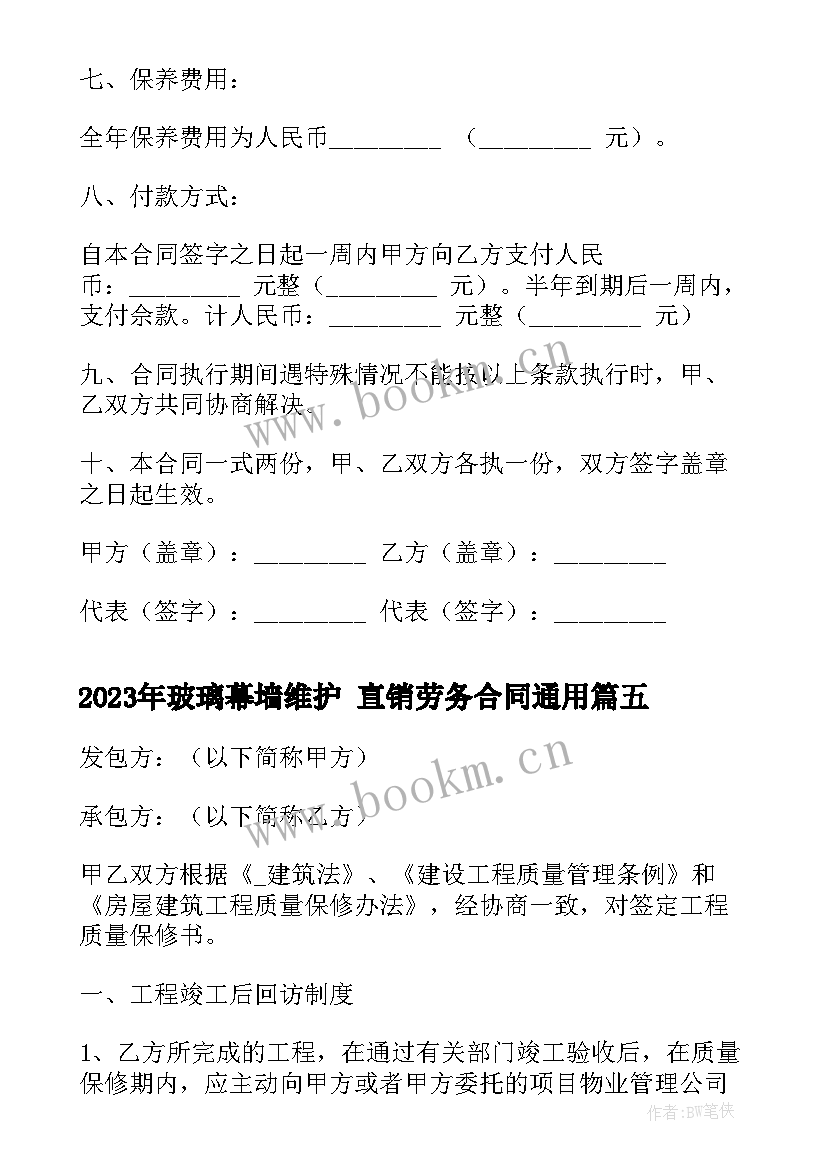 七、保养费用：

全年保养费用为人民币_________ （_________ 元）。

八、付款方式：

自本合同签字之日起一周内甲方向乙方支付人民币：_________ 元整（_________ 元）。半年到期后一周内，支付余款。计人民币：_________ 元整（_________ 元）

九、合同执行期间遇特殊情况不能按以上条款执行时，甲、乙双方共同协商解决。

十、本合同一式两份，甲、乙双方各执一份，双方签字盖章之日起生效。

甲方（盖章）：_________ 乙方（盖章）：_________

代表（签字）：_________ 代表（签字）：_________

2023年玻璃幕墙维护 直销劳务合同通用篇五

发包方：（以下简称甲方）

承包方：（以下简称乙方）

甲乙双方根据《_建筑法》、《建设工程质量管理条例》和《房屋建筑工程质量保修办法》，经协商一致，对签定工程质量保修书。

一、工程竣工后回访制度

1、乙方所完成的工程，在通过有关部门竣工验收后，在质量保修期内，应主动向甲方或者甲方委托的项目物业管理公司

www.bookm.cn

www.bookm.cn

作者：BW笔侠